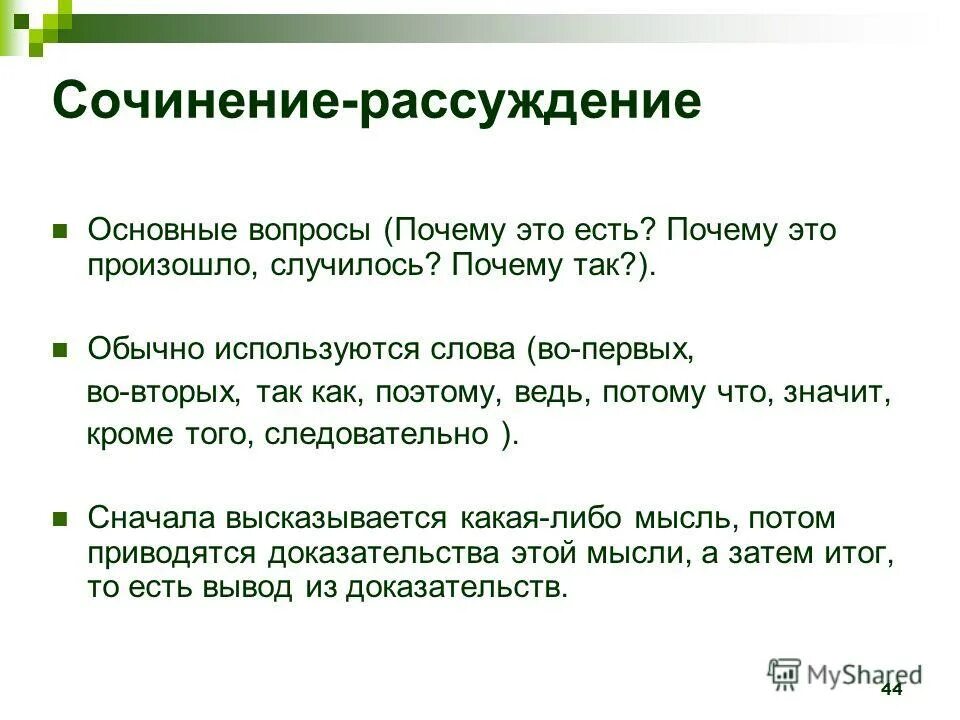 Сочинение-рассуждение

Основные вопросы (Почему это есть? Почему это произошло, случилось? Почему так?).

Обычно используются слова (во-первых, во-вторых, так как, поэтому, ведь, потому что, значит, кроме того, следовательно ).

Сначала высказывается какая-либо мысль, потом приводятся доказательства этой мысли, а затем итог, то есть вывод из доказательств.

MyShared

44